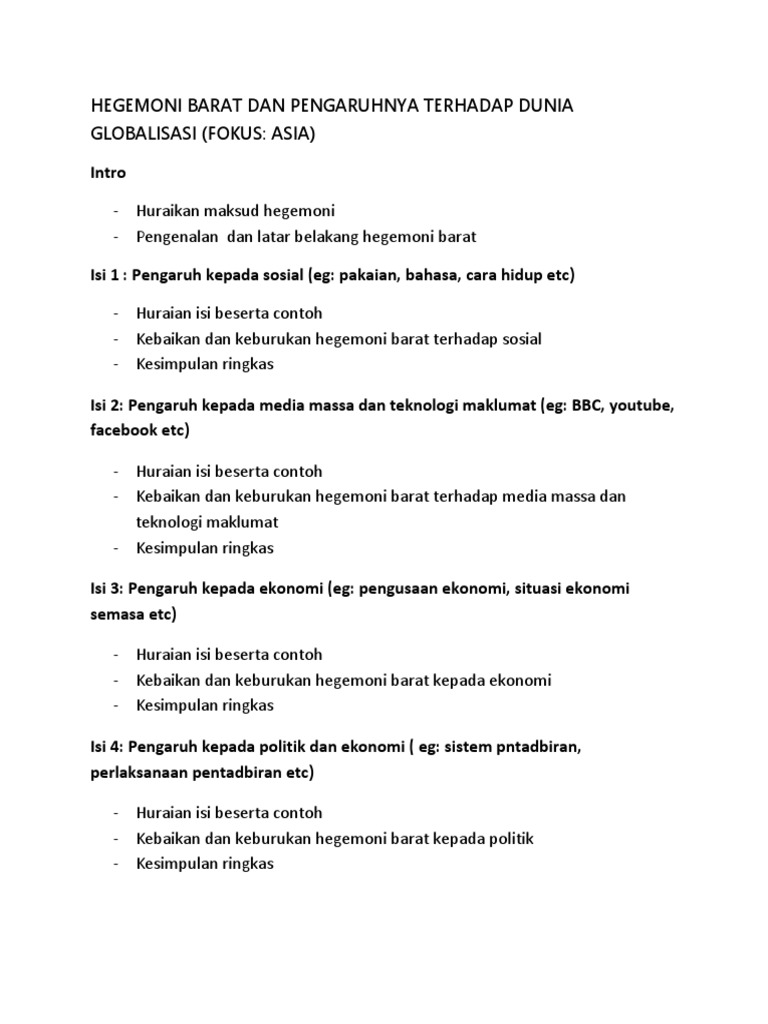 HEGEMONI BARAT DAN PENGARUHNYA TERHADAP DUNIA GLOBALISASI (FOKUS: ASIA)

Intro

- Huraikan maksud hegemoni
- Pengenalan dan latar belakang hegemoni barat

Isi 1 : Pengaruh kepada sosial (eg: pakaian, bahasa, cara hidup etc)

- Huraian isi beserta contoh
- Kebaikan dan keburukan hegemoni barat terhadap sosial
- Kesimpulan ringkas

Isi 2: Pengaruh kepada media massa dan teknologi maklumat (eg: BBC, youtube, facebook etc)

- Huraian isi beserta contoh
- Kebaikan dan keburukan hegemoni barat terhadap media massa dan teknologi maklumat
- Kesimpulan ringkas

Isi 3: Pengaruh kepada ekonomi (eg: pengusaan ekonomi, situasi ekonomi semasa etc)

- Huraian isi beserta contoh
- Kebaikan dan keburukan hegemoni barat kepada ekonomi
- Kesimpulan ringkas

Isi 4: Pengaruh kepada politik dan ekonomi ( eg: sistem pntadbiran, perlaksanaan pentadbiran etc)

- Huraian isi beserta contoh
- Kebaikan dan keburukan hegemoni barat kepada politik
- Kesimpulan ringkas